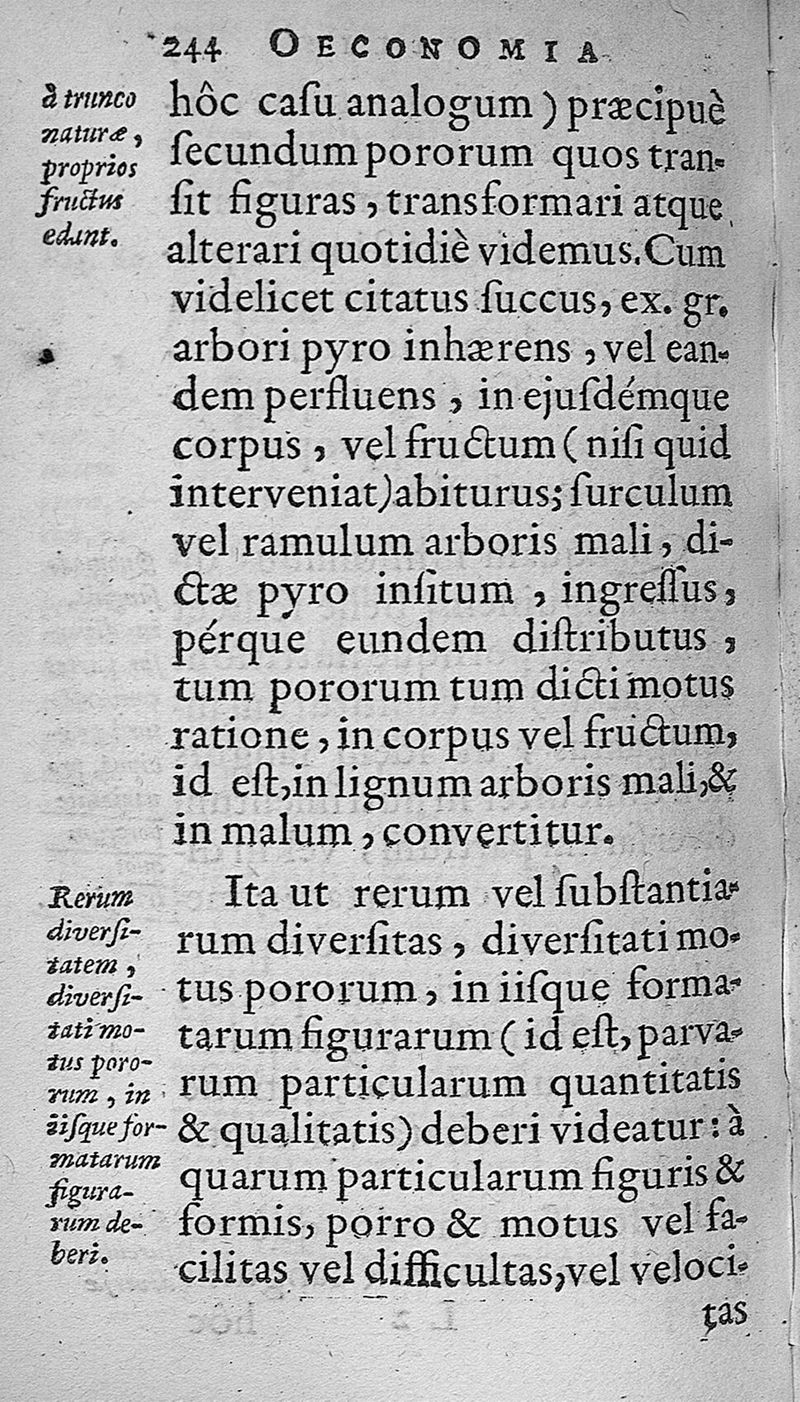 244 OECONOMIA

à trunco naturæ, proprios fructus edant.

hôc caſu analogum) præcipuè ſecundum pororum quos tranſit figuras, transformari atque alterari quotidiè videmus. Cum videlicet citatus ſuccus, ex. gr. arbori pyro inhærens, vel eandem perfluens, in ejuſdémque corpus, vel fructum (niſi quid interveniat) abiturus; ſurculum vel ramulum arboris mali, dictæ pyro inſitum, ingreſſus, pérque eundem diſtributus, tum pororum tum dicti motus ratione, in corpus vel fructum, id eſt, in lignum arboris mali, & in malum, convertitur.

Rerum diverſitatem, diverſitati motus pororum, in iiſque formatarum figurarum deberi.

Ita ut rerum vel ſubſtantiarum diverſitas, diverſitati motus pororum, in iiſque formatarum figurarum (id eſt, parvarum particularum quantitatis & qualitatis) deberi videatur: à quarum particularum figuris & formis, porro & motus vel facilitas vel difficultas, vel velocitas